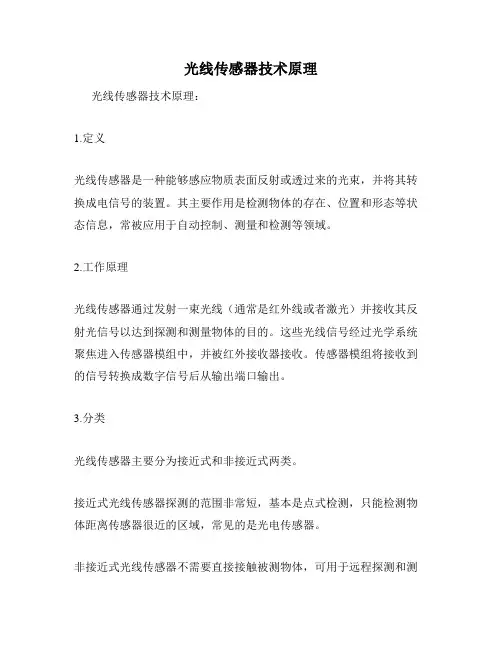 光线传感器技术原理

光线传感器技术原理：

1.定义

光线传感器是一种能够感应物质表面反射或透过来的光束，并将其转换成电信号的装置。其主要作用是检测物体的存在、位置和形态等状态信息，常被应用于自动控制、测量和检测等领域。

2.工作原理

光线传感器通过发射一束光线（通常是红外线或者激光）并接收其反射光信号以达到探测和测量物体的目的。这些光线信号经过光学系统聚焦进入传感器模组中，并被红外接收器接收。传感器模组将接收到的信号转换成数字信号后从输出端口输出。

3.分类

光线传感器主要分为接近式和非接近式两类。

接近式光线传感器探测的范围非常短，基本是点式检测，只能检测物体距离传感器很近的区域，常见的是光电传感器。

非接近式光线传感器不需要直接接触被测物体，可用于远程探测和测